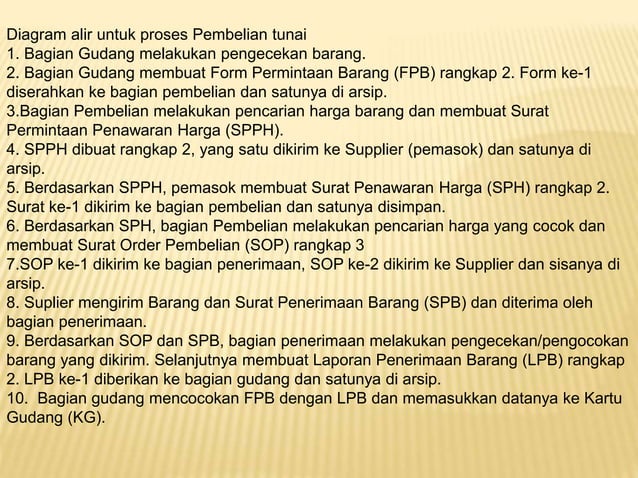 Diagram alir untuk proses Pembelian tunai
1. Bagian Gudang melakukan pengecekan barang.
2. Bagian Gudang membuat Form Permintaan Barang (FPB) rangkap 2. Form ke-1 diserahkan ke bagian pembelian dan satunya di arsip.
3.Bagian Pembelian melakukan pencarian harga barang dan membuat Surat Permintaan Penawaran Harga (SPPH).
4. SPPH dibuat rangkap 2, yang satu dikirim ke Supplier (pemasok) dan satunya di arsip.
5. Berdasarkan SPPH, pemasok membuat Surat Penawaran Harga (SPH) rangkap 2. Surat ke-1 dikirim ke bagian pembelian dan satunya disimpan.
6. Berdasarkan SPH, bagian Pembelian melakukan pencarian harga yang cocok dan membuat Surat Order Pembelian (SOP) rangkap 3
7.SOP ke-1 dikirim ke bagian penerimaan, SOP ke-2 dikirim ke Supplier dan sisanya di arsip.
8. Suplier mengirim Barang dan Surat Penerimaan Barang (SPB) dan diterima oleh bagian penerimaan.
9. Berdasarkan SOP dan SPB, bagian penerimaan melakukan pengecekan/pengocokan barang yang dikirim. Selanjutnya membuat Laporan Penerimaan Barang (LPB) rangkap 2. LPB ke-1 diberikan ke bagian gudang dan satunya di arsip.
10. Bagian gudang mencocokan FPB dengan LPB dan memasukkan datanya ke Kartu Gudang (KG).